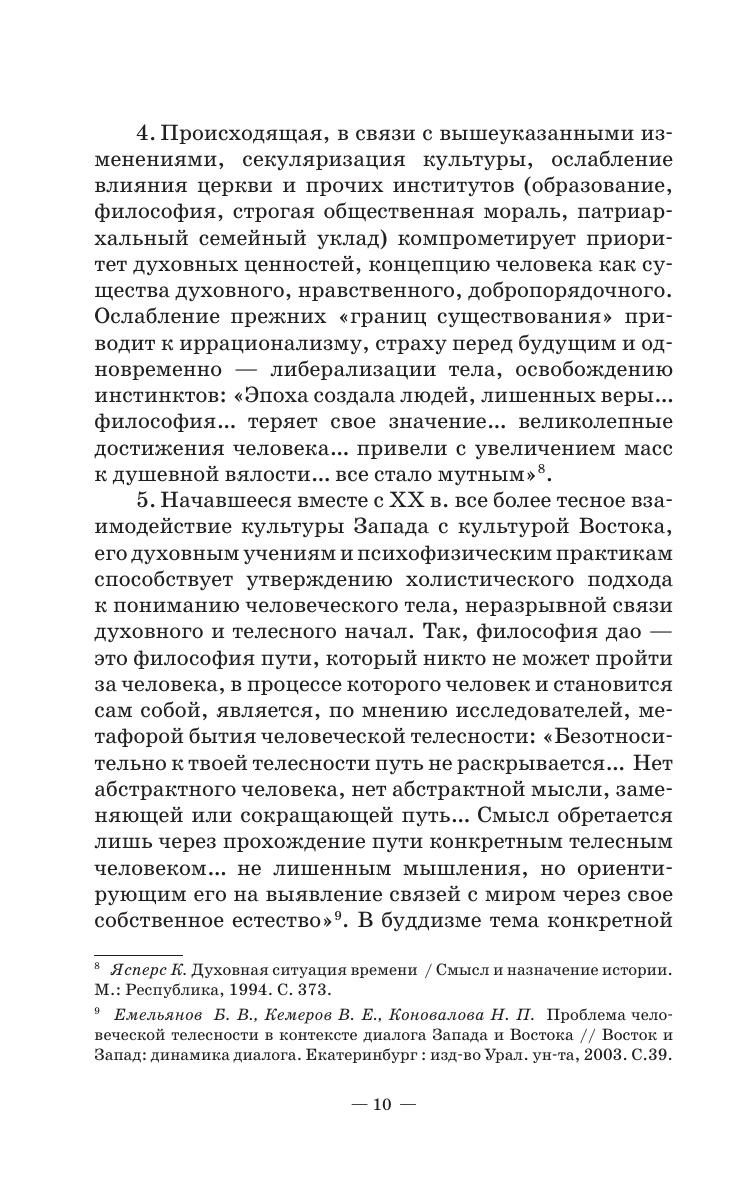 4. Происходящая, в связи с вышеуказанными изменениями, секуляризация культуры, ослабление влияния церкви и прочих институтов (образование, философия, строгая общественная мораль, патриархальный семейный уклад) компрометирует приоритет духовных ценностей, концепцию человека как существа духовного, нравственного, добропорядочного. Ослабление прежних «границ существования» приводит к иррационализму, страху перед будущим и одновременно — либерализации тела, освобождению инстинктов: «Эпоха создала людей, лишенных веры... философия... теряет свое значение... великолепные достижения человека... привели с увеличением масс к душевной вялости... все стало мутным»$^8$.

5. Начавшееся вместе с XX в. все более тесное взаимодействие культуры Запада с культурой Востока, его духовным учениям и психофизическим практикам способствует утверждению холистического подхода к пониманию человеческого тела, неразрывной связи духовного и телесного начал. Так, философия дао — это философия пути, который никто не может пройти за человека, в процессе которого человек и становится сам собой, является, по мнению исследователей, метафорой бытия человеческой телесности: «Безотносительно к твоей телесности путь не раскрывается... Нет абстрактного человека, нет абстрактной мысли, заменяющей или сокращающей путь... Смысл обретается лишь через прохождение пути конкретным телесным человеком... не лишенным мышления, но ориентирующим его на выявление связей с миром через свое собственное естество»$^9$. В буддизме тема конкретной

$^8$ Ясперс К. Духовная ситуация времени / Смысл и назначение истории. М.: Республика, 1994. С. 373.

$^9$ Емельянов Б. В., Кемеров В. Е., Коновалова Н. П. Проблема человеческой телесности в контексте диалога Запада и Востока // Восток и Запад: динамика диалога. Екатеринбург : изд-во Урал. ун-та, 2003. С.39.

— 10 —